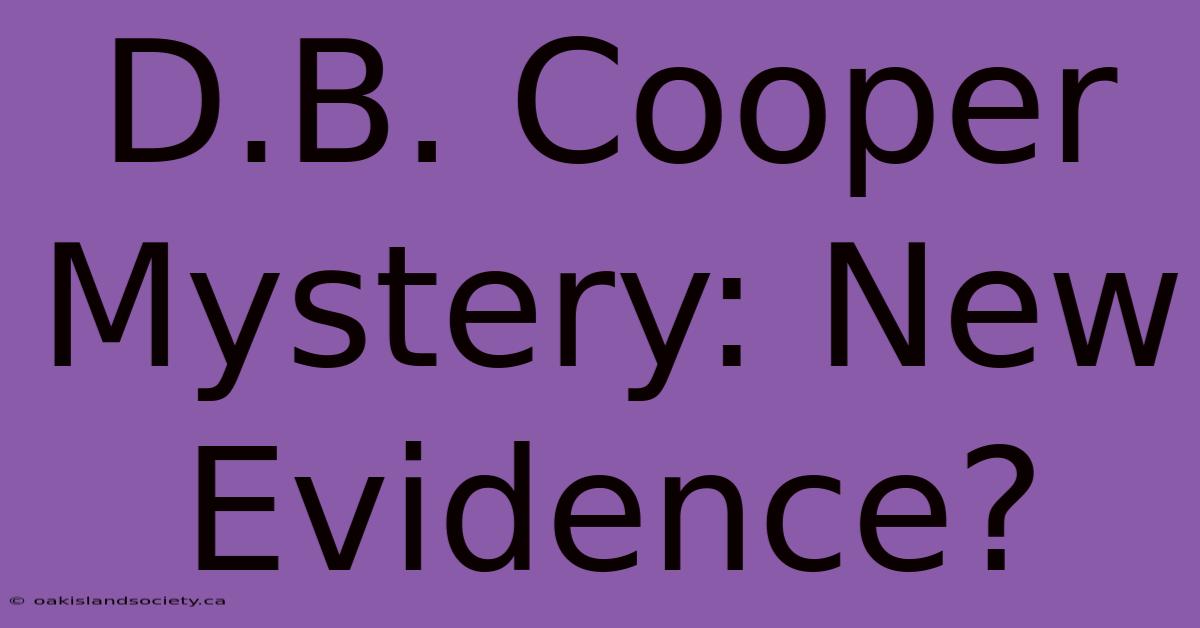 D.B. Cooper Mystery: New Evidence?

© oakislandsociety.ca